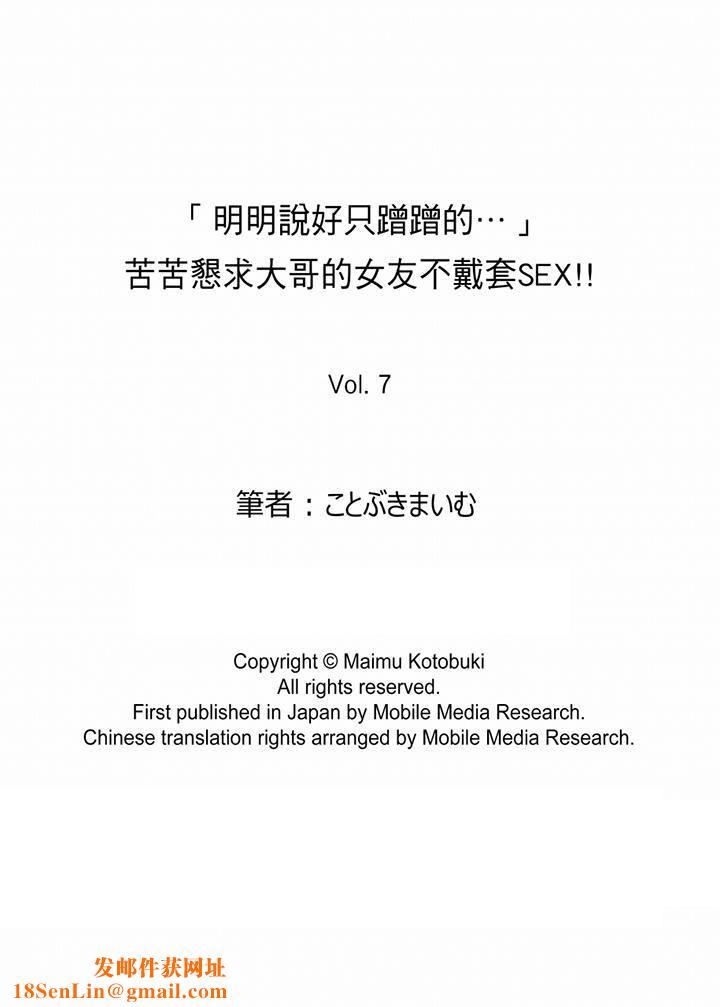 「明明說好只蹭蹭的…」
苦苦懇求大哥的女友不戴套SEX!!

Vol. 7

筆者：ことぶきまいむ

Copyright © Maimu Kotobuki
All rights reserved.
First published in Japan by Mobile Media Research.
Chinese translation rights arranged by Mobile Media Research.

发邮件获网址
18SenLin@gmail.com